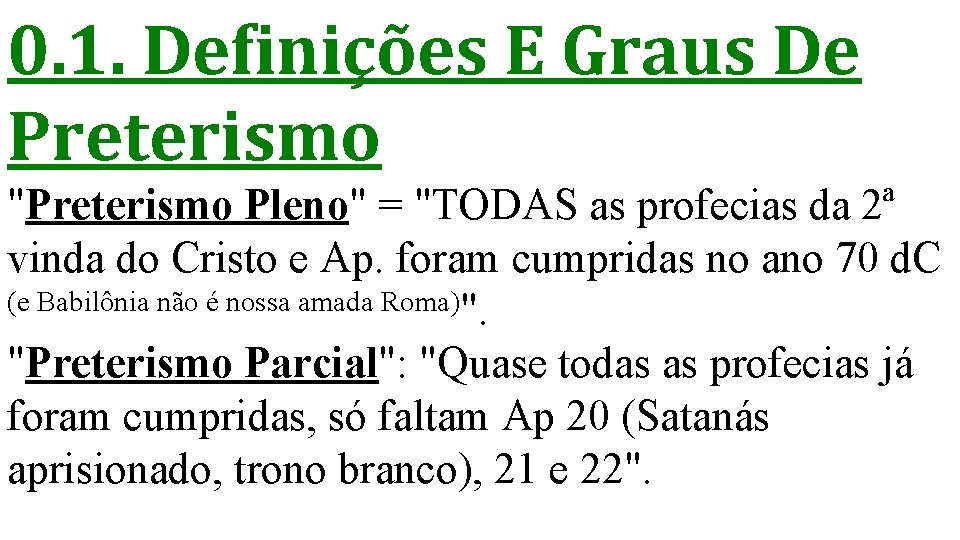 0.1. Definições E Graus De Preterismo

"Preterismo Pleno" = "TODAS as profecias da 2ª vinda do Cristo e Ap. foram cumpridas no ano 70 dC (e Babilônia não é nossa amada Roma)".

"Preterismo Parcial": "Quase todas as profecias já foram cumpridas, só faltam Ap 20 (Satanás aprisionado, trono branco), 21 e 22".